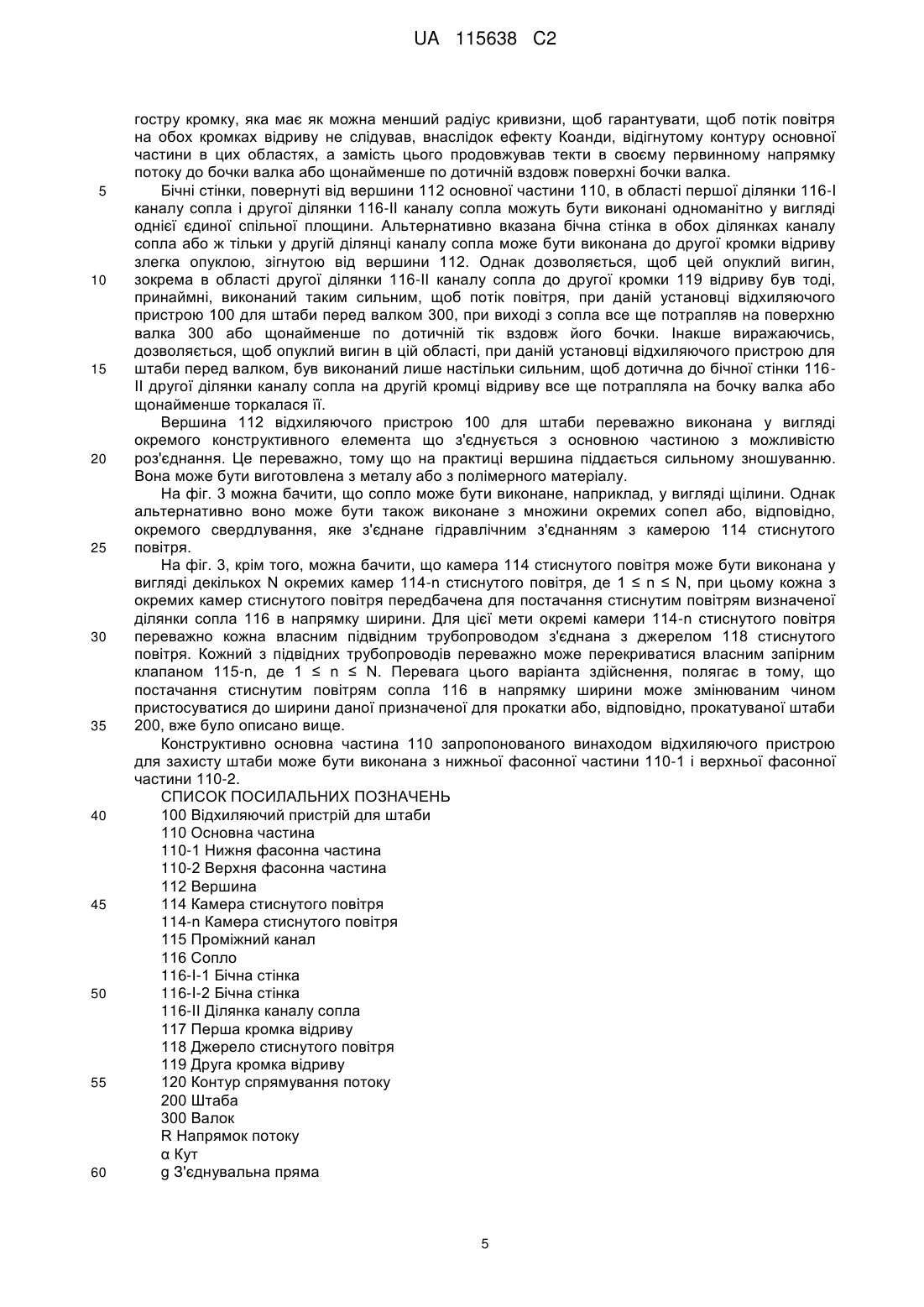 UA 115638 C2

гостру кромку, яка має як можна менший радіус кривизни, щоб гарантувати, щоб потік повітря на обох кромках відриву не слідував, внаслідок ефекту Коанди, відігнутому контуру основної частини в цих областях, а замість цього продовжував текти в своєму первинному напрямку потоку до бочки валка або щонайменше по дотичній вздовж поверхні бочки валка.

5 Бічні стінки, повернуті від вершини 112 основної частини 110, в області першої ділянки 116-I каналу сопла і другої ділянки 116-II каналу сопла можуть бути виконані одноманітно у вигляді однієї єдиної спільної площини. Альтернативно вказана бічна стінка в обох ділянках каналу сопла або ж тільки у другій ділянці каналу сопла може бути виконана до другої кромки відриву злегка опуклою, зігнутою від вершини 112. Однак дозволяється, щоб цей опуклий вигин,

10 зокрема в області другої ділянки 116-II каналу сопла до другої кромки 119 відриву був тоді, принаймні, виконаний таким сильним, щоб потік повітря, при даній установці відхиляючого пристрою 100 для штаби перед валком 300, при виході з сопла все ще потрапляв на поверхню валка 300 або щонайменше по дотичній тік вздовж його бочки. Інакше виражаючись, дозволяється, щоб опуклий вигин в цій області, при даній установці відхиляючого пристрою для

15 штаби перед валком, був виконаний лише настільки сильним, щоб дотична до бічної стінки 116-II другої ділянки каналу сопла на другій кромці відриву все ще потрапляла на бочку валка або щонайменше торкалася її.

Вершина 112 відхиляючого пристрою 100 для штаби переважно виконана у вигляді окремого конструктивного елемента що з'єднується з основною частиною з можливістю

20 роз'єднання. Це переважно, тому що на практиці вершина піддається сильному зношуванню. Вона може бути виготовлена з металу або з полімерного матеріалу.

На фіг. 3 можна бачити, що сопло може бути виконане, наприклад, у вигляді щілини. Однак альтернативно воно може бути також виконане з множини окремих сопел або, відповідно, окремого свердлування, яке з'єднане гідравлічним з'єднанням з камерою 114 стиснутого

25 повітря.

На фіг. 3, крім того, можна бачити, що камера 114 стиснутого повітря може бути виконана у вигляді декількох N окремих камер 114-n стиснутого повітря, де 1 ≤ n ≤ N, при цьому кожна з окремих камер стиснутого повітря передбачена для постачання стиснутим повітрям визначеної ділянки сопла 116 в напрямку ширини. Для цієї мети окремі камери 114-n стиснутого повітря

30 переважно кожна власним підвідним трубопроводом з'єднана з джерелом 118 стиснутого повітря. Кожний з підвідних трубопроводів переважно може перекриватися власним запірним клапаном 115-n, де 1 ≤ n ≤ N. Перевага цього варіанта здійснення, полягає в тому, що постачання стиснутим повітрям сопла 116 в напрямку ширини може змінюваним чином пристосуватися до ширини даної призначеної для прокатки або, відповідно, прокатуваної штаби

35 200, вже було описано вище.

Конструктивно основна частина 110 запропонованого винаходом відхиляючого пристрою для захисту штаби може бути виконана з нижньої фасонної частини 110-1 і верхньої фасонної частини 110-2.

СПИСОК ПОСИЛАЛЬНИХ ПОЗНАЧЕНЬ

40 100 Відхиляючий пристрій для штаби
110 Основна частина
110-1 Нижня фасонна частина
110-2 Верхня фасонна частина
112 Вершина
45 114 Камера стиснутого повітря
114-n Камера стиснутого повітря
115 Проміжний канал
116 Сопло
116-I-1 Бічна стінка
50 116-I-2 Бічна стінка
116-II Ділянка каналу сопла
117 Перша кромка відриву
118 Джерело стиснутого повітря
119 Друга кромка відриву
55 120 Контур спрямування потоку
200 Штаба
300 Валок
R Напрямок потоку
α Кут
60 g З'єднувальна пряма

5